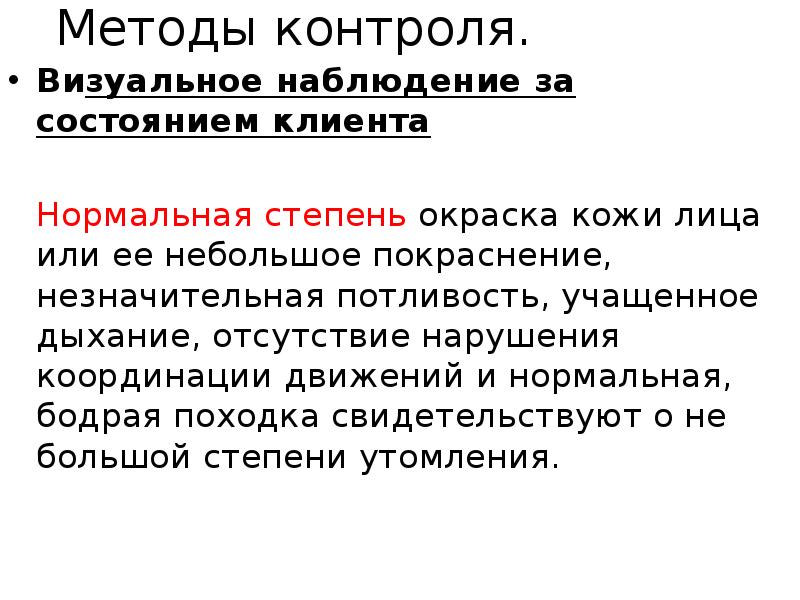 Методы контроля.

• Визуальное наблюдение за состоянием клиента

Нормальная степень окраска кожи лица или ее небольшое покраснение, незначительная потливость, учащенное дыхание, отсутствие нарушения координации движений и нормальная, бодрая походка свидетельствуют о не большой степени утомления.